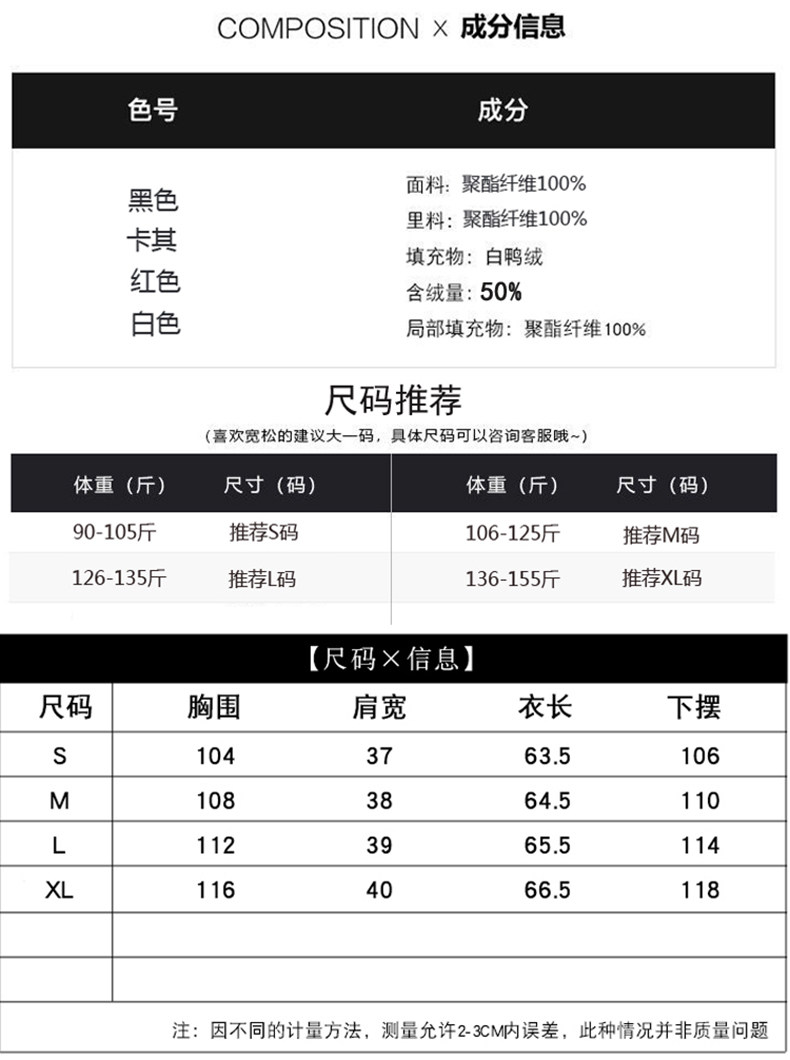 COMPOSITION × 成分信息

| 色号 | 成分 |
|---|---|
| 黑色 卡其 红色 白色 | 面料：聚酯纤维100% 里料：聚酯纤维100% 填充物：白鸭绒 含绒量：50% 局部填充物：聚酯纤维100% |

尺码推荐

（喜欢宽松的建议大一码，具体尺码可以咨询客服哦~）

| 体重（斤） | 尺寸（码） | 体重（斤） | 尺寸（码） |
|---|---|---|---|
| 90-105斤 | 推荐S码 | 106-125斤 | 推荐M码 |
| 126-135斤 | 推荐L码 | 136-155斤 | 推荐XL码 |

【尺码×信息】

| 尺码 | 胸围 | 肩宽 | 衣长 | 下摆 |
|---|---|---|---|---|
| S | 104 | 37 | 63.5 | 106 |
| M | 108 | 38 | 64.5 | 110 |
| L | 112 | 39 | 65.5 | 114 |
| XL | 116 | 40 | 66.5 | 118 |
| | | | | |
| | | | | |

注：因不同的计量方法，测量允许2-3CM内误差，此种情况并非质量问题